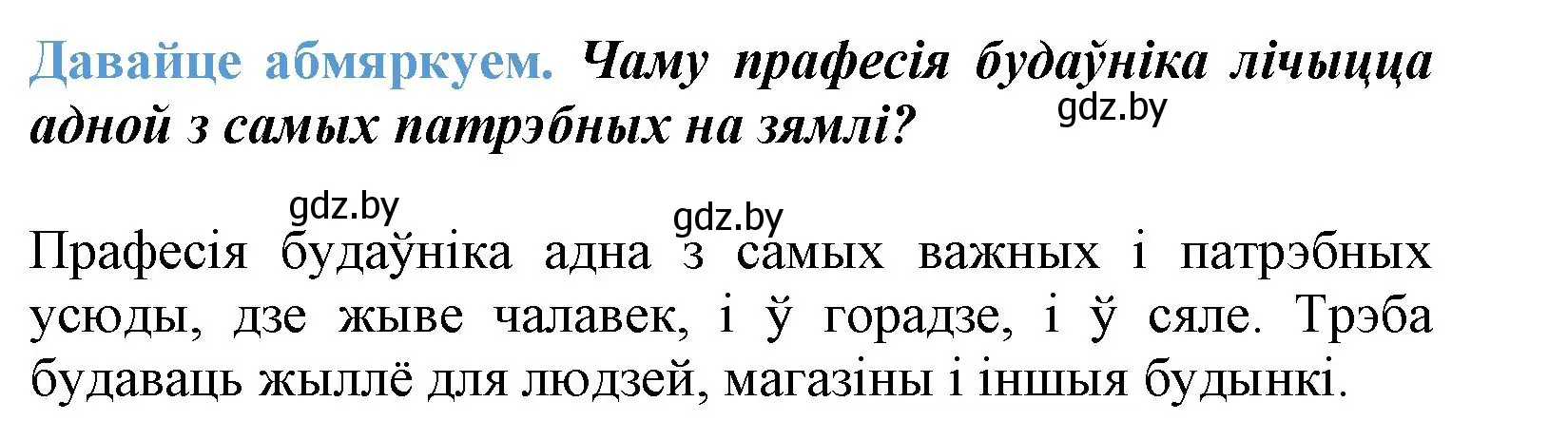 Давайце абмяркуем. Чаму прафесія будаўніка лічыцца адной з самых патрэбных на зямлі?

gdz.by

gdz.by

gdz.by

Прафесія будаўніка адна з самых важных і патрэбных усюды, дзе жыве чалавек, і ў горадзе, і ў сяле. Трэба будаваць жыллё для людзей, магазіны і іншыя будынкі.